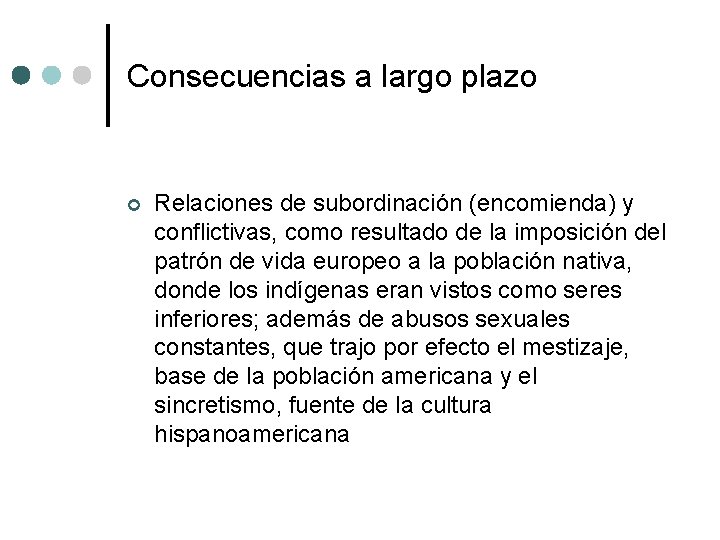 Consecuencias a largo plazo

Relaciones de subordinación (encomienda) y conflictivas, como resultado de la imposición del patrón de vida europeo a la población nativa, donde los indígenas eran vistos como seres inferiores; además de abusos sexuales constantes, que trajo por efecto el mestizaje, base de la población americana y el sincretismo, fuente de la cultura hispanoamericana